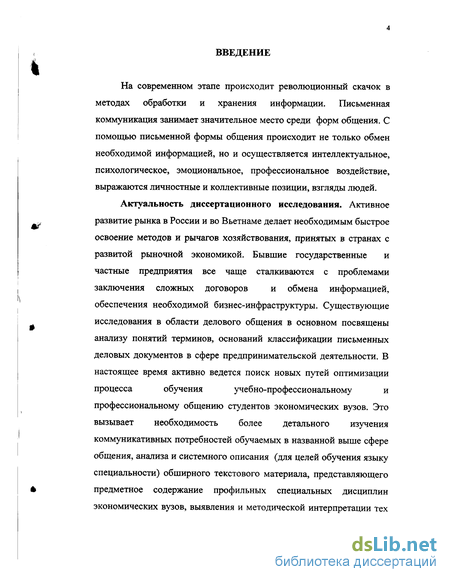 4

ВВЕДЕНИЕ

На современном этапе происходит революционный скачок в методах обработки и хранения информации. Письменная коммуникация занимает значительное место среди форм общения. С помощью письменной формы общения происходит не только обмен необходимой информацией, но и осуществляется интеллектуальное, психологическое, эмоциональное, профессиональное воздействие, выражаются личностные и коллективные позиции, взгляды людей.

Актуальность диссертационного исследования. Активное развитие рынка в России и во Вьетнаме делает необходимым быстрое освоение методов и рычагов хозяйствования, принятых в странах с развитой рыночной экономикой. Бывшие государственные и частные предприятия все чаще сталкиваются с проблемами заключения сложных договоров и обмена информацией, обеспечения необходимой бизнес-инфраструктуры. Существующие исследования в области делового общения в основном посвящены анализу понятий терминов, оснований классификации письменных деловых документов в сфере предпринимательской деятельности. В настоящее время активно ведется поиск новых путей оптимизации процесса обучения учебно-профессиональному и профессиональному общению студентов экономических вузов. Это вызывает необходимость более детального изучения коммуникативных потребностей обучаемых в названной выше сфере общения, анализа и системного описания (для целей обучения языку специальности) обширного текстового материала, представляющего предметное содержание профильных специальных дисциплин экономических вузов, выявления и методической интерпретации тех

dsLib.net
библиотека диссертаций